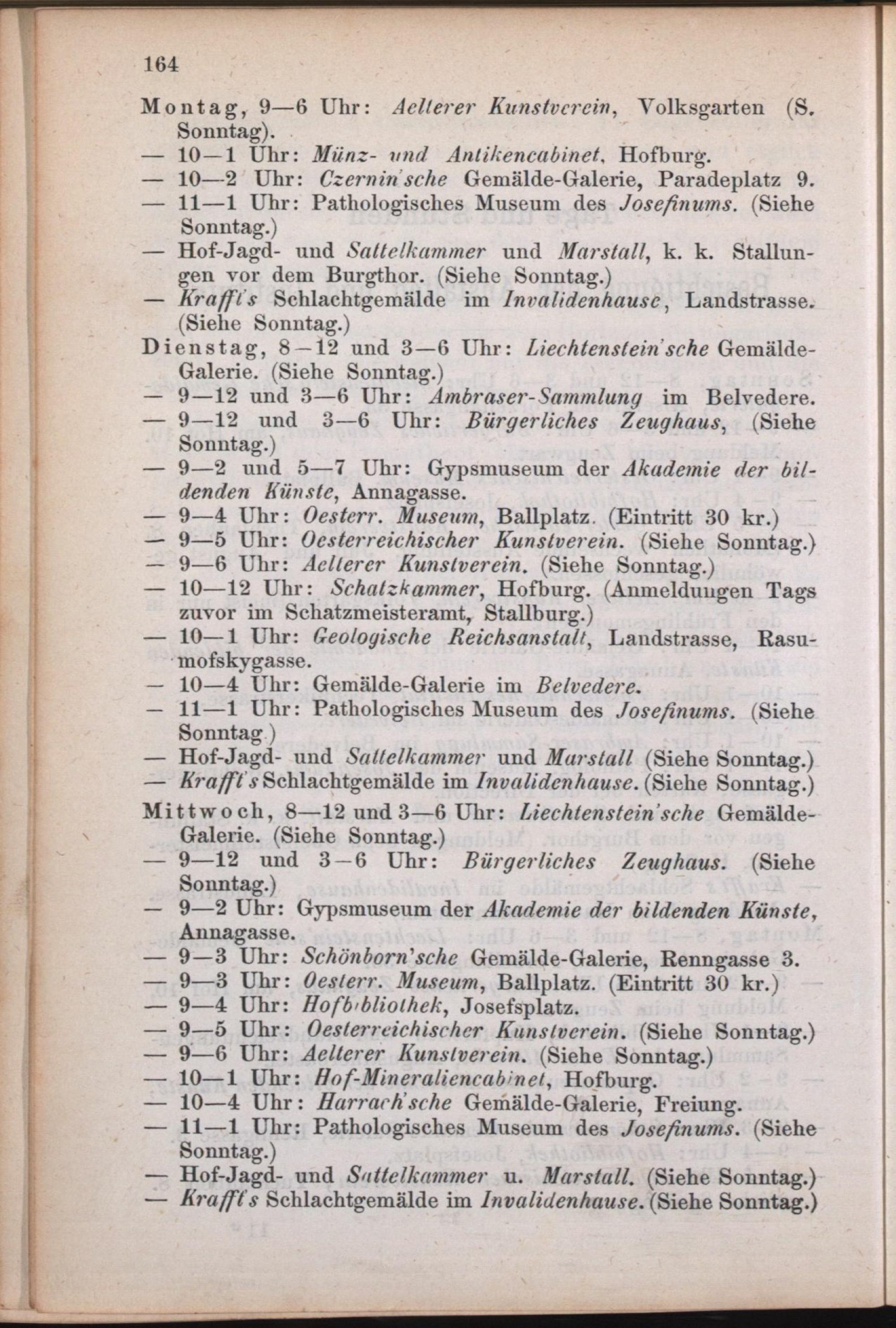 164

Montag, 9—6 Uhr: Aelterer Kunstverein, Volksgarten (S. Sonntag).
— 10—1 Uhr: Münz- und Antikencabinet, Hofburg.
— 10—2 Uhr: Czernin'sche Gemälde-Galerie, Paradeplatz 9.
— 11—1 Uhr: Pathologisches Museum des Josefinums. (Siehe Sonntag.)
— Hof-Jagd- und Sattelkammer und Marstall, k. k. Stallungen vor dem Burgthor. (Siehe Sonntag.)
— Krafft's Schlachtgemälde im Invalidenhause, Landstrasse. (Siehe Sonntag.)
Dienstag, 8—12 und 3—6 Uhr: Liechtenstein'sche Gemälde-Galerie. (Siehe Sonntag.)
— 9—12 und 3—6 Uhr: Ambraser-Sammlung im Belvedere.
— 9—12 und 3—6 Uhr: Bürgerliches Zeughaus, (Siehe Sonntag.)
— 9—2 und 5—7 Uhr: Gypsmuseum der Akademie der bildenden Künste, Annagasse.
— 9—4 Uhr: Oesterr. Museum, Ballplatz. (Eintritt 30 kr.)
— 9—5 Uhr: Oesterreichischer Kunstverein. (Siehe Sonntag.)
— 9—6 Uhr: Aelterer Kunstverein. (Siehe Sonntag.)
— 10—12 Uhr: Schatzkammer, Hofburg. (Anmeldungen Tags zuvor im Schatzmeisteramt, Stallburg.)
— 10—1 Uhr: Geologische Reichsanstalt, Landstrasse, Rasumofskygasse.
— 10—4 Uhr: Gemälde-Galerie im Belvedere.
— 11—1 Uhr: Pathologisches Museum des Josefinums. (Siehe Sonntag.)
— Hof-Jagd- und Sattelkammer und Marstall (Siehe Sonntag.)
— Krafft's Schlachtgemälde im Invalidenhause. (Siehe Sonntag.)
Mittwoch, 8—12 und 3—6 Uhr: Liechtenstein'sche Gemälde-Galerie. (Siehe Sonntag.)
— 9—12 und 3—6 Uhr: Bürgerliches Zeughaus. (Siehe Sonntag.)
— 9—2 Uhr: Gypsmuseum der Akademie der bildenden Künste, Annagasse.
— 9—3 Uhr: Schönborn'sche Gemälde-Galerie, Renngasse 3.
— 9—3 Uhr: Oesterr. Museum, Ballplatz. (Eintritt 30 kr.)
— 9—4 Uhr: Hofbibliothek, Josefsplatz.
— 9—5 Uhr: Oesterreichischer Kunstverein. (Siehe Sonntag.)
— 9—6 Uhr: Aelterer Kunstverein. (Siehe Sonntag.)
— 10—1 Uhr: Hof-Mineraliencabinet, Hofburg.
— 10—4 Uhr: Harrach'sche Gemälde-Galerie, Freiung.
— 11—1 Uhr: Pathologisches Museum des Josefinums. (Siehe Sonntag.)
— Hof-Jagd- und Sattelkammer u. Marstall. (Siehe Sonntag.)
— Krafft's Schlachtgemälde im Invalidenhause. (Siehe Sonntag.)